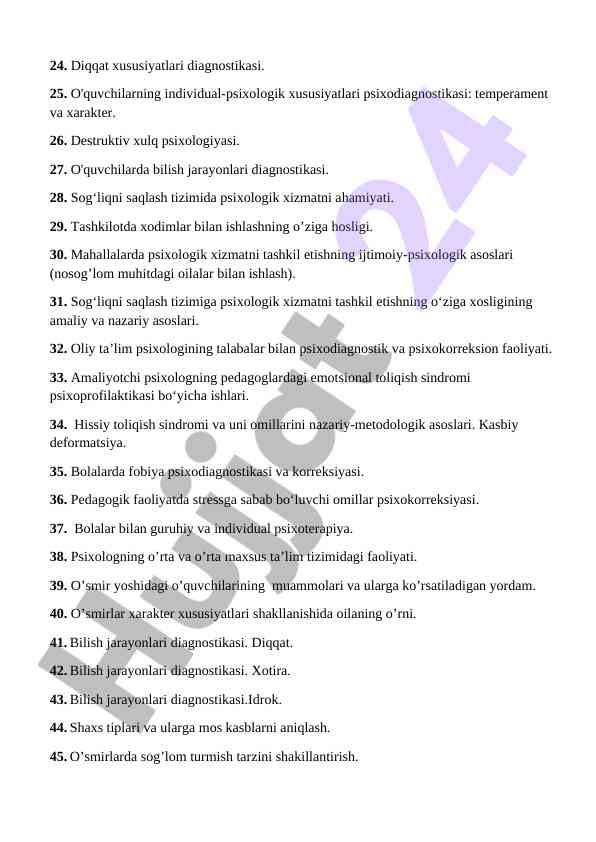 **24.** Diqqat xususiyatlari diagnostikasi.

**25.** O'quvchilarning individual-psixologik xususiyatlari psixodiagnostikasi: temperament va xarakter.

**26.** Destruktiv xulq psixologiyasi.

**27.** O'quvchilarda bilish jarayonlari diagnostikasi.

**28.** Sog‘liqni saqlash tizimida psixologik xizmatni ahamiyati.

**29.** Tashkilotda xodimlar bilan ishlashning o’ziga hosligi.

**30.** Mahallalarda psixologik xizmatni tashkil etishning ijtimoiy-psixologik asoslari (nosog’lom muhitdagi oilalar bilan ishlash).

**31.** Sog‘liqni saqlash tizimiga psixologik xizmatni tashkil etishning o‘ziga xosligining amaliy va nazariy asoslari.

**32.** Oliy ta’lim psixologining talabalar bilan psixodiagnostik va psixokorreksion faoliyati.

**33.** Amaliyotchi psixologning pedagoglardagi emotsional toliqish sindromi psixoprofilaktikasi bo‘yicha ishlari.

**34.** Hissiy toliqish sindromi va uni omillarini nazariy-metodologik asoslari. Kasbiy deformatsiya.

**35.** Bolalarda fobiya psixodiagnostikasi va korreksiyasi.

**36.** Pedagogik faoliyatda stressga sabab bo‘luvchi omillar psixokorreksiyasi.

**37.** Bolalar bilan guruhiy va individual psixoterapiya.

**38.** Psixologning o’rta va o’rta maxsus ta’lim tizimidagi faoliyati.

**39.** O’smir yoshidagi o’quvchilarining muammolari va ularga ko’rsatiladigan yordam.

**40.** O’smirlar xarakter xususiyatlari shakllanishida oilaning o’rni.

**41.** Bilish jarayonlari diagnostikasi. Diqqat.

**42.** Bilish jarayonlari diagnostikasi. Xotira.

**43.** Bilish jarayonlari diagnostikasi.Idrok.

**44.** Shaxs tiplari va ularga mos kasblarni aniqlash.

**45.** O’smirlarda sog’lom turmish tarzini shakillantirish.

Hujjat 24